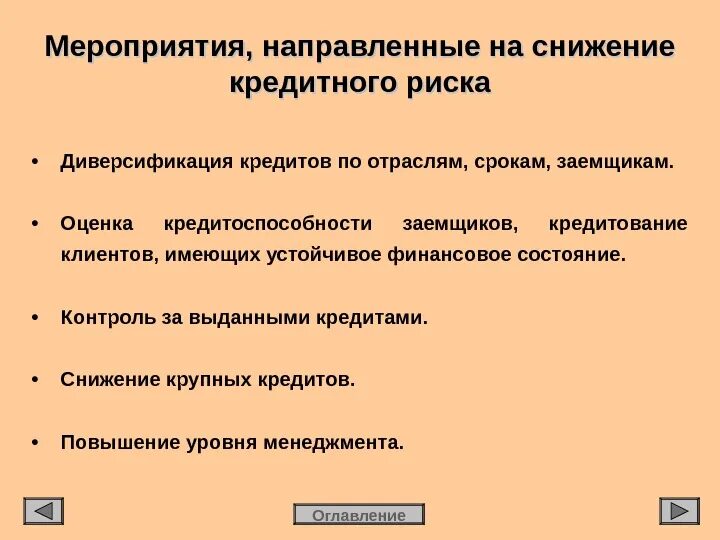 Мероприятия, направленные на снижение кредитного риска

• Диверсификация кредитов по отраслям, срокам, заемщикам.

• Оценка кредитоспособности заемщиков, кредитование клиентов, имеющих устойчивое финансовое состояние.

• Контроль за выданными кредитами.

• Снижение крупных кредитов.

• Повышение уровня менеджмента.

Оглавление